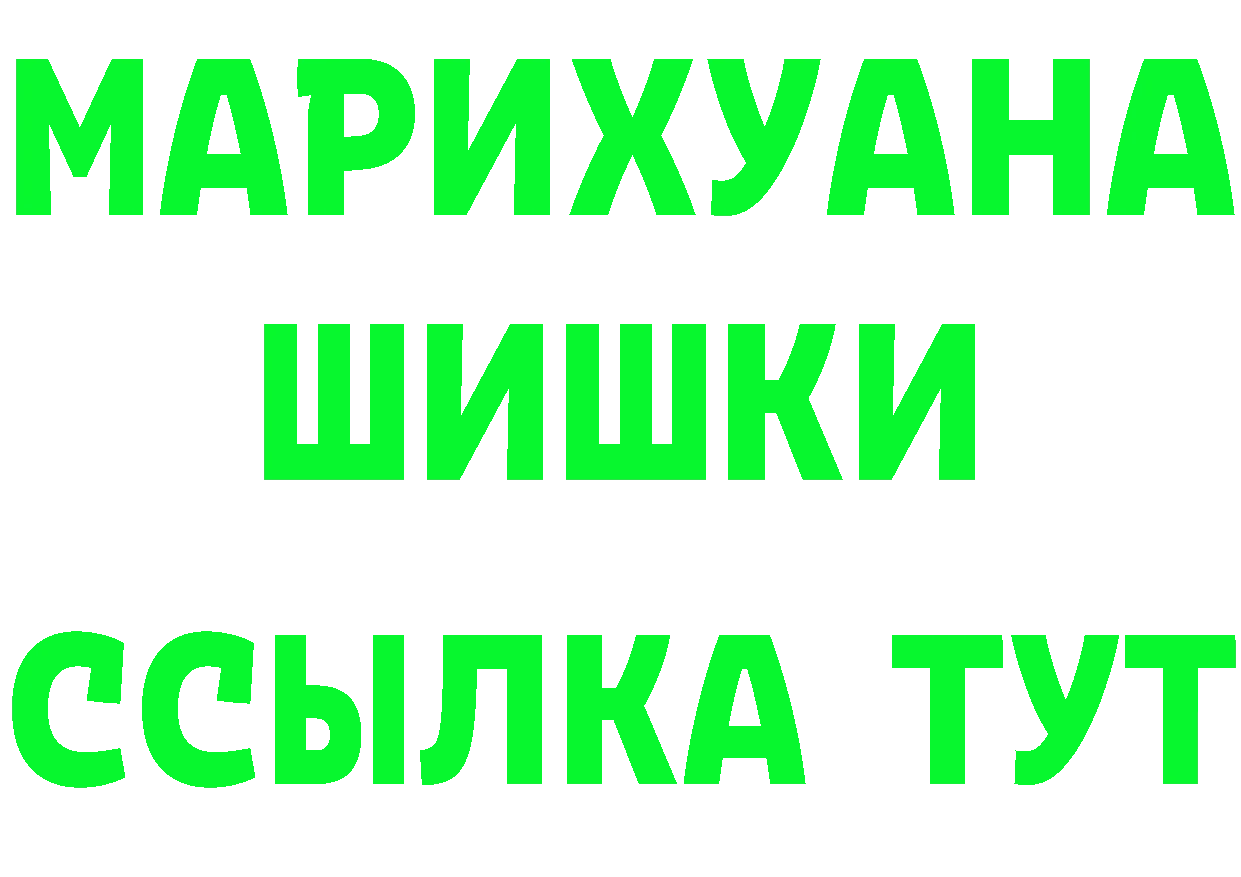 МАРИХУАНА
ШИШКИ
ССЫЛКА ТУТ